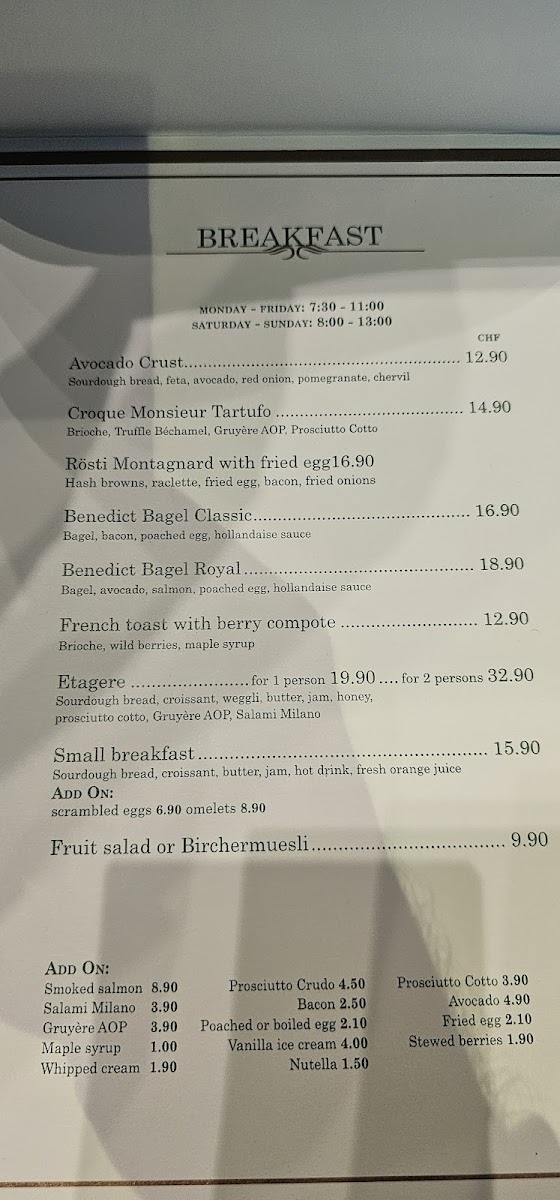 BREAKFAST

MONDAY - FRIDAY: 7:30 - 11:00
SATURDAY - SUNDAY: 8:00 - 13:00

CHF

Avocado Crust 12.90
Sourdough bread, feta, avocado, red onion, pomegranate, chervil

Croque Monsieur Tartufo 14.90
Brioche, Truffle Béchamel, Gruyère AOP, Prosciutto Cotto

Rösti Montagnard with fried egg16.90
Hash browns, raclette, fried egg, bacon, fried onions

Benedict Bagel Classic 16.90
Bagel, bacon, poached egg, hollandaise sauce

Benedict Bagel Royal 18.90
Bagel, avocado, salmon, poached egg, hollandaise sauce

French toast with berry compote 12.90
Brioche, wild berries, maple syrup

Etagere for 1 person 19.90 .... for 2 persons 32.90
Sourdough bread, croissant, weggli, butter, jam, honey, prosciutto cotto, Gruyère AOP, Salami Milano

Small breakfast 15.90
Sourdough bread, croissant, butter, jam, hot drink, fresh orange juice
ADD ON:
scrambled eggs 6.90 omelets 8.90

Fruit salad or Birchermuesli 9.90

ADD ON:
Smoked salmon 8.90
Salami Milano 3.90
Gruyère AOP 3.90
Maple syrup 1.00
Whipped cream 1.90

Prosciutto Crudo 4.50
Bacon 2.50
Poached or boiled egg 2.10
Vanilla ice cream 4.00
Nutella 1.50

Prosciutto Cotto 3.90
Avocado 4.90
Fried egg 2.10
Stewed berries 1.90